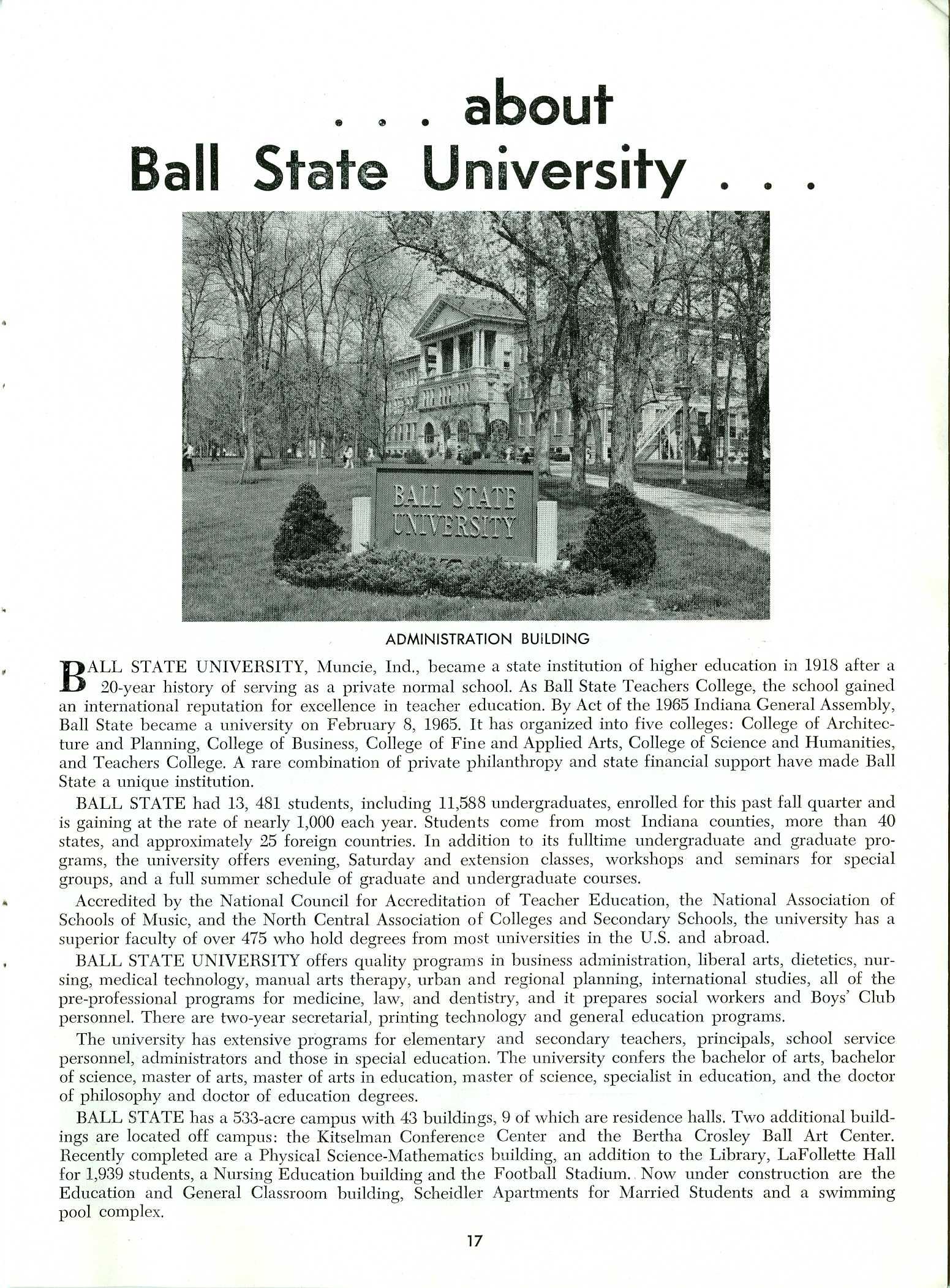 . . . about
Ball State University . . .

BALL STATE
UNIVERSITY

ADMINISTRATION BUILDING

BALL STATE UNIVERSITY, Muncie, Ind., became a state institution of higher education in 1918 after a 20-year history of serving as a private normal school. As Ball State Teachers College, the school gained an international reputation for excellence in teacher education. By Act of the 1965 Indiana General Assembly, Ball State became a university on February 8, 1965. It has organized into five colleges: College of Architecture and Planning, College of Business, College of Fine and Applied Arts, College of Science and Humanities, and Teachers College. A rare combination of private philanthropy and state financial support have made Ball State a unique institution.

BALL STATE had 13, 481 students, including 11,588 undergraduates, enrolled for this past fall quarter and is gaining at the rate of nearly 1,000 each year. Students come from most Indiana counties, more than 40 states, and approximately 25 foreign countries. In addition to its fulltime undergraduate and graduate programs, the university offers evening, Saturday and extension classes, workshops and seminars for special groups, and a full summer schedule of graduate and undergraduate courses.

Accredited by the National Council for Accreditation of Teacher Education, the National Association of Schools of Music, and the North Central Association of Colleges and Secondary Schools, the university has a superior faculty of over 475 who hold degrees from most universities in the U.S. and abroad.

BALL STATE UNIVERSITY offers quality programs in business administration, liberal arts, dietetics, nursing, medical technology, manual arts therapy, urban and regional planning, international studies, all of the pre-professional programs for medicine, law, and dentistry, and it prepares social workers and Boys' Club personnel. There are two-year secretarial, printing technology and general education programs.

The university has extensive programs for elementary and secondary teachers, principals, school service personnel, administrators and those in special education. The university confers the bachelor of arts, bachelor of science, master of arts, master of arts in education, master of science, specialist in education, and the doctor of philosophy and doctor of education degrees.

BALL STATE has a 533-acre campus with 43 buildings, 9 of which are residence halls. Two additional buildings are located off campus: the Kitselman Conference Center and the Bertha Crosley Ball Art Center. Recently completed are a Physical Science-Mathematics building, an addition to the Library, LaFollette Hall for 1,939 students, a Nursing Education building and the Football Stadium. Now under construction are the Education and General Classroom building, Scheidler Apartments for Married Students and a swimming pool complex.

17